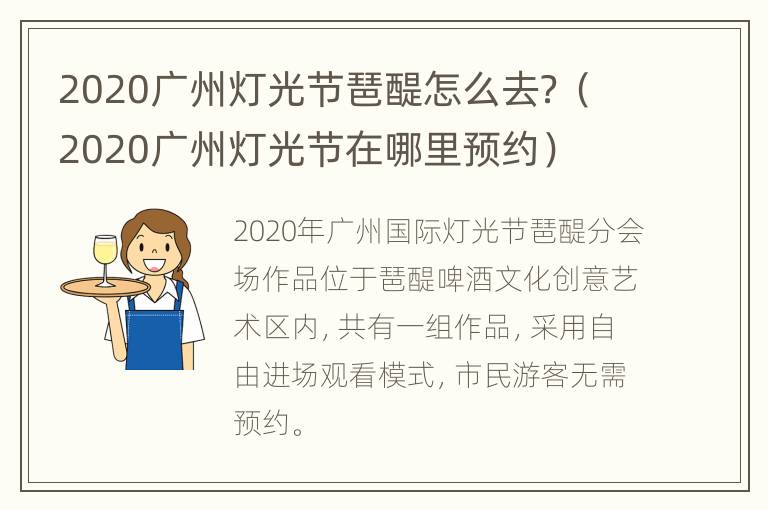 2020广州灯光节琶醍怎么去?（2020广州灯光节在哪里预约）

2020年广州国际灯光节琶醍分会场作品位于琶醍啤酒文化创意艺术区内, 共有一组作品, 采用自由进场观看模式, 市民游客无需预约。